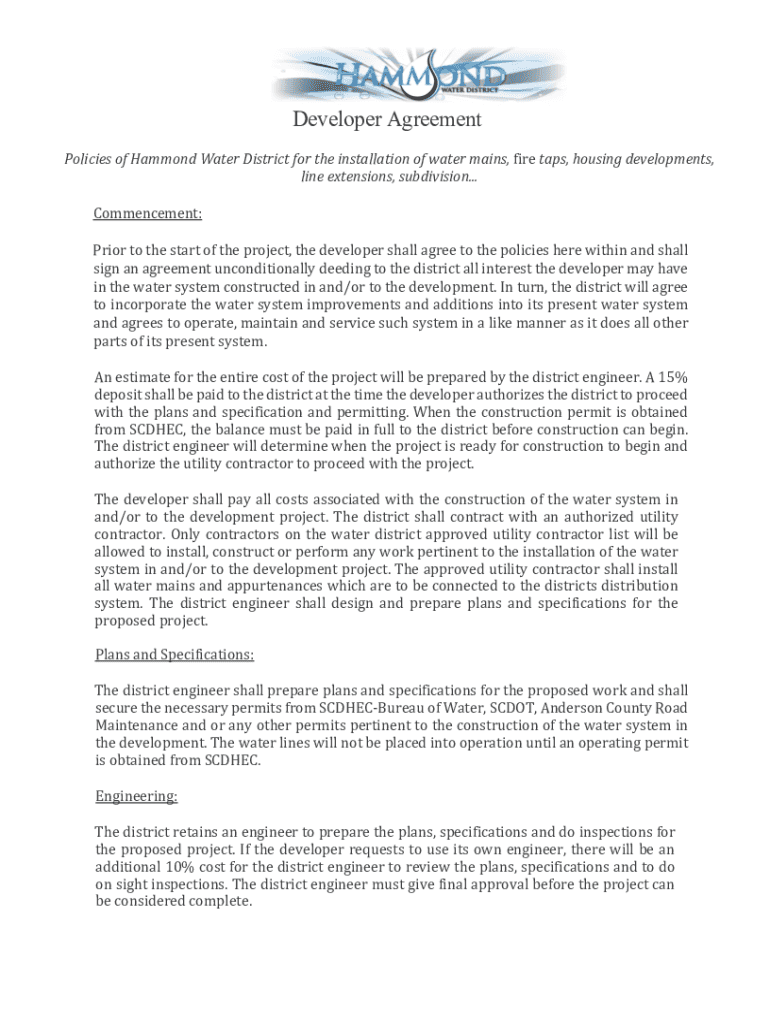 HAMMOND
WATER DISTRICT

Developer Agreement

Policies of Hammond Water District for the installation of water mains, fire taps, housing developments, line extensions, subdivision...

Commencement:

Prior to the start of the project, the developer shall agree to the policies here within and shall sign an agreement unconditionally deeding to the district all interest the developer may have in the water system constructed in and/or to the development. In turn, the district will agree to incorporate the water system improvements and additions into its present water system and agrees to operate, maintain and service such system in a like manner as it does all other parts of its present system.

An estimate for the entire cost of the project will be prepared by the district engineer. A 15% deposit shall be paid to the district at the time the developer authorizes the district to proceed with the plans and specification and permitting. When the construction permit is obtained from SCDHEC, the balance must be paid in full to the district before construction can begin. The district engineer will determine when the project is ready for construction to begin and authorize the utility contractor to proceed with the project.

The developer shall pay all costs associated with the construction of the water system in and/or to the development project. The district shall contract with an authorized utility contractor. Only contractors on the water district approved utility contractor list will be allowed to install, construct or perform any work pertinent to the installation of the water system in and/or to the development project. The approved utility contractor shall install all water mains and appurtenances which are to be connected to the districts distribution system. The district engineer shall design and prepare plans and specifications for the proposed project.

Plans and Specifications:

The district engineer shall prepare plans and specifications for the proposed work and shall secure the necessary permits from SCDHEC-Bureau of Water, SCDOT, Anderson County Road Maintenance and or any other permits pertinent to the construction of the water system in the development. The water lines will not be placed into operation until an operating permit is obtained from SCDHEC.

Engineering:

The district retains an engineer to prepare the plans, specifications and do inspections for the proposed project. If the developer requests to use its own engineer, there will be an additional 10% cost for the district engineer to review the plans, specifications and to do on sight inspections. The district engineer must give final approval before the project can be considered complete.